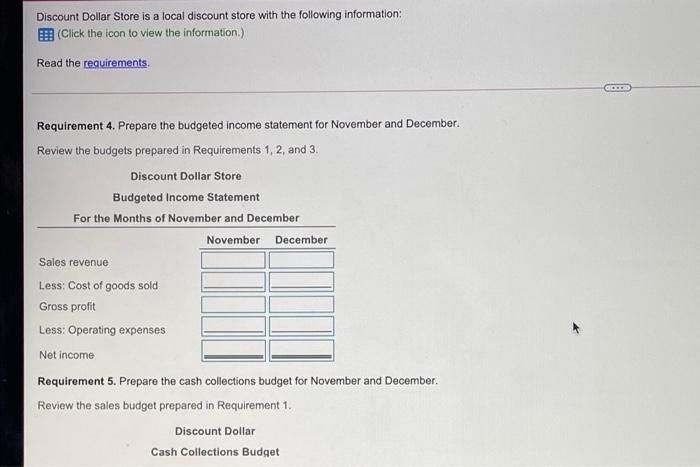 Discount Dollar Store is a local discount store with the following information:
(Click the icon to view the information.)

Read the requirements.

Requirement 4. Prepare the budgeted income statement for November and December.

Review the budgets prepared in Requirements 1, 2, and 3.

Discount Dollar Store
Budgeted Income Statement
For the Months of November and December

| | November | December |
|---|---|---|
| Sales revenue | | |
| Less: Cost of goods sold | | |
| Gross profit | | |
| Less: Operating expenses | | |
| Net income | | |

Requirement 5. Prepare the cash collections budget for November and December.

Review the sales budget prepared in Requirement 1.

Discount Dollar
Cash Collections Budget